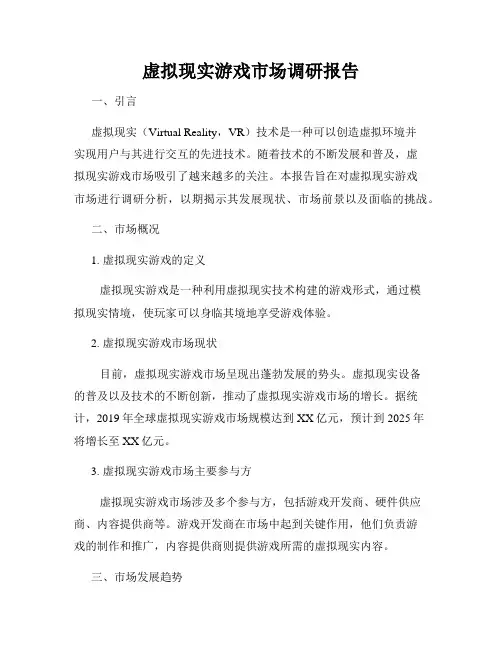 虚拟现实游戏市场调研报告

一、引言

虚拟现实（Virtual Reality，VR）技术是一种可以创造虚拟环境并实现用户与其进行交互的先进技术。随着技术的不断发展和普及，虚拟现实游戏市场吸引了越来越多的关注。本报告旨在对虚拟现实游戏市场进行调研分析，以期揭示其发展现状、市场前景以及面临的挑战。

二、市场概况

1. 虚拟现实游戏的定义

虚拟现实游戏是一种利用虚拟现实技术构建的游戏形式，通过模拟现实情境，使玩家可以身临其境地享受游戏体验。

2. 虚拟现实游戏市场现状

目前，虚拟现实游戏市场呈现出蓬勃发展的势头。虚拟现实设备的普及以及技术的不断创新，推动了虚拟现实游戏市场的增长。据统计，2019 年全球虚拟现实游戏市场规模达到 XX 亿元，预计到 2025 年将增长至 XX 亿元。

3. 虚拟现实游戏市场主要参与方

虚拟现实游戏市场涉及多个参与方，包括游戏开发商、硬件供应商、内容提供商等。游戏开发商在市场中起到关键作用，他们负责游戏的制作和推广，内容提供商则提供游戏所需的虚拟现实内容。

三、市场发展趋势